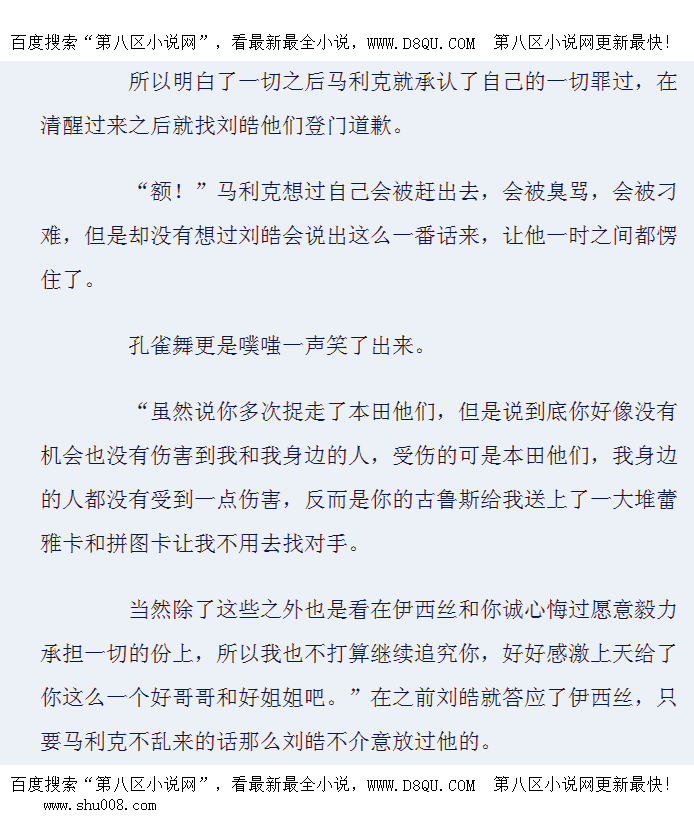 百度搜索“第八区小说网”，看最新最全小说，WWW.D8QU.COM 第八区小说网更新最快！

所以明白了一切之后马利克就承认了自己的一切罪过，在清醒过来之后就找刘皓他们登门道歉。

“额！”马利克想过自己会被赶出去，会被臭骂，会被刁难，但是却没有想过刘皓会说出这么一番话来，让他一时之间都愣住了。

孔雀舞更是噗嗤一声笑了出来。

“虽然说你多次捉走了本田他们，但是说到底你好像没有机会也没有伤害到我和我身边的人，受伤的可是本田他们，我身边的人都没有受到一点伤害，反而是你的古鲁斯给我送上了一大堆蕾雅卡和拼图卡让我不用去找对手。

当然除了这些之外也是看在伊西丝和你诚心悔过愿意毅力承担一切的份上，所以我也不打算继续追究你，好好感激上天给了你这么一个好哥哥和好姐姐吧。”在之前刘皓就答应了伊西丝，只要马利克不乱来的话那么刘皓不介意放过他的。

百度搜索“第八区小说网”，看最新最全小说，WWW.D8QU.COM 第八区小说网更新最快！
www.shu008.com